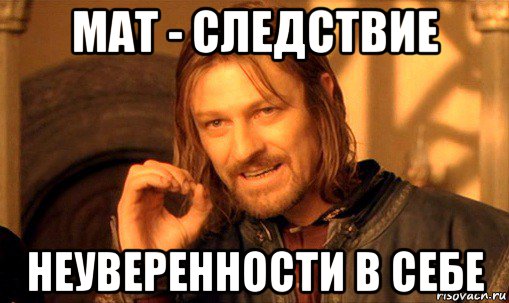 МАТ - СЛЕДСТВИЕ

НЕУВЕРЕННОСТИ В СЕБЕ

risovach.ru